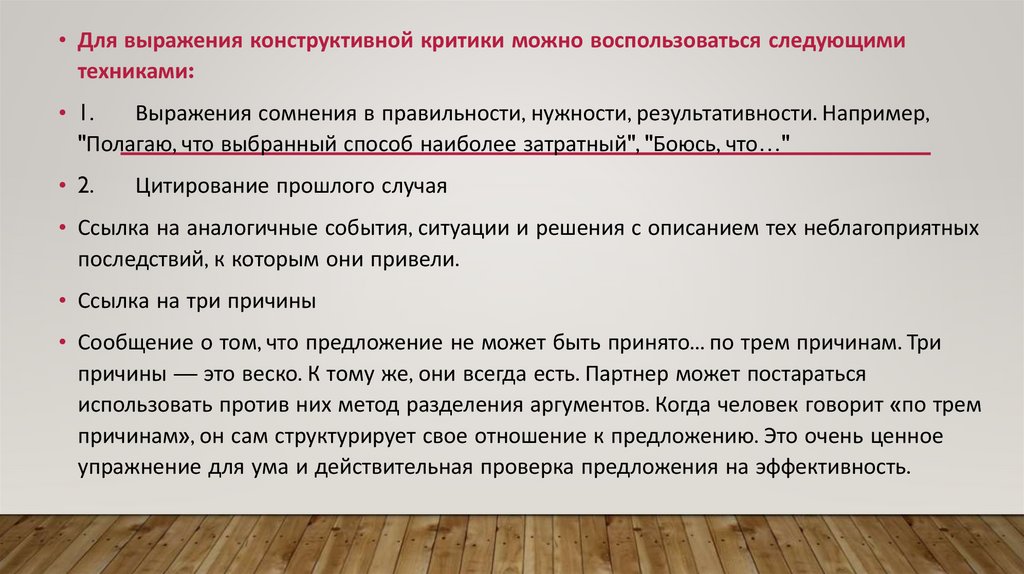 • Для выражения конструктивной критики можно воспользоваться следующими техниками:

• 1. Выражения сомнения в правильности, нужности, результативности. Например, "Полагаю, что выбранный способ наиболее затратный", "Боюсь, что…"

• 2. Цитирование прошлого случая

• Ссылка на аналогичные события, ситуации и решения с описанием тех неблагоприятных последствий, к которым они привели.

• Ссылка на три причины

• Сообщение о том, что предложение не может быть принято… по трем причинам. Три причины — это веско. К тому же, они всегда есть. Партнер может постараться использовать против них метод разделения аргументов. Когда человек говорит «по трем причинам», он сам структурирует свое отношение к предложению. Это очень ценное упражнение для ума и действительная проверка предложения на эффективность.